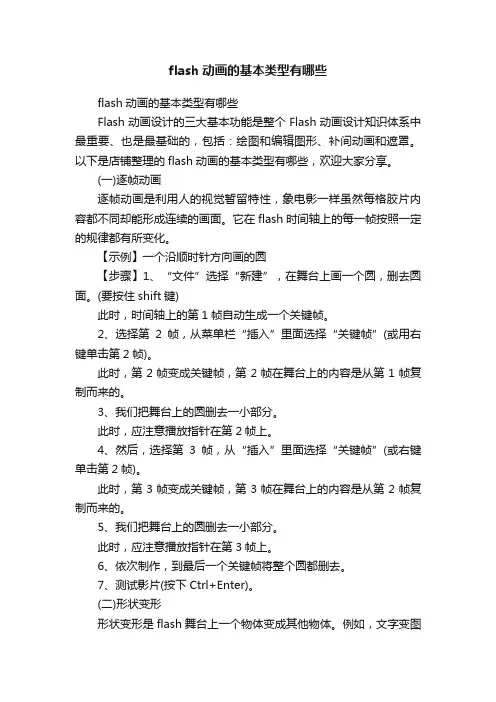 flash 动画的基本类型有哪些

flash 动画的基本类型有哪些

Flash 动画设计的三大基本功能是整个 Flash 动画设计知识体系中最重要、也是最基础的，包括：绘图和编辑图形、补间动画和遮罩。以下是店铺整理的 flash 动画的基本类型有哪些，欢迎大家分享。

(一)逐帧动画

逐帧动画是利用人的视觉暂留特性，象电影一样虽然每格胶片内容都不同却能形成连续的画面。它在 flash 时间轴上的每一帧按照一定的规律都有所变化。

【示例】一个沿顺时针方向画的圆

【步骤】1、“文件”选择“新建”，在舞台上画一个圆，删去圆面。(要按住 shift 键)

此时，时间轴上的第 1 帧自动生成一个关键帧。

2、选择第 2 帧，从菜单栏“插入”里面选择“关键帧”(或用右键单击第 2 帧)。

此时，第 2 帧变成关键帧，第 2 帧在舞台上的内容是从第 1 帧复制而来的。

3、我们把舞台上的圆删去一小部分。

此时，应注意播放指针在第 2 帧上。

4、然后，选择第 3 帧，从“插入”里面选择“关键帧”(或右键单击第 2 帧)。

此时，第 3 帧变成关键帧，第 3 帧在舞台上的内容是从第 2 帧复制而来的。

5、我们把舞台上的圆删去一小部分。

此时，应注意播放指针在第 3 帧上。

6、依次制作，到最后一个关键帧将整个圆都删去。

7、测试影片(按下 Ctrl+Enter)。

(二)形状变形

形状变形是 flash 舞台上一个物体变成其他物体。例如，文字变图